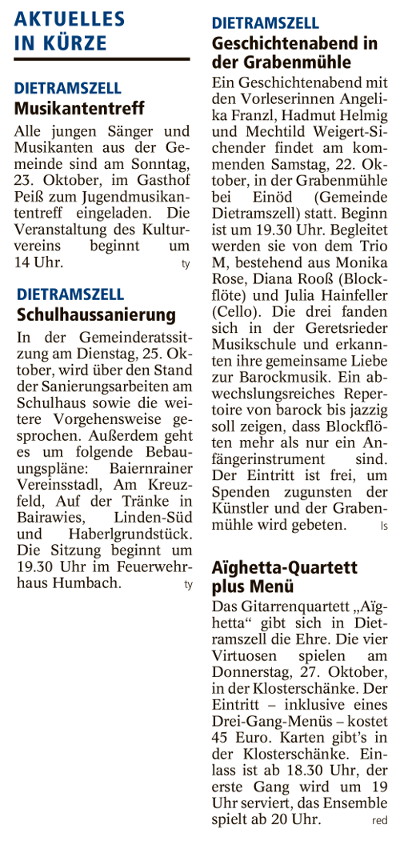 AKTUELLES IN KÜRZE

DIETRAMSZELL
Musikantentreff

Alle jungen Sänger und Musikanten aus der Gemeinde sind am Sonntag, 23. Oktober, im Gasthof Peiß zum Jugendmusikantentreff eingeladen. Die Veranstaltung des Kulturvereins beginnt um 14 Uhr. ty

DIETRAMSZELL
Schulhaussanierung

In der Gemeinderatssitzung am Dienstag, 25. Oktober, wird über den Stand der Sanierungsarbeiten am Schulhaus sowie die weitere Vorgehensweise gesprochen. Außerdem geht es um folgende Bebauungspläne: Baiernrainer Vereinsstadl, Am Kreuzfeld, Auf der Tränke in Bairawies, Linden-Süd und Haberlgrundstück. Die Sitzung beginnt um 19.30 Uhr im Feuerwehrhaus Humbach. ty

DIETRAMSZELL
Geschichtenabend in der Grabenmühle

Ein Geschichtenabend mit den Vorleserinnen Angelika Franzl, Hadmut Helmig und Mechtild Weigert-Sichender findet am kommenden Samstag, 22. Oktober, in der Grabenmühle bei Einöd (Gemeinde Dietramszell) statt. Beginn ist um 19.30 Uhr. Begleitet werden sie von dem Trio M, bestehend aus Monika Rose, Diana Rooß (Blockflöte) und Julia Hainfeller (Cello). Die drei fanden sich in der Geretsrieder Musikschule und erkannten ihre gemeinsame Liebe zur Barockmusik. Ein abwechslungsreiches Repertoire von barock bis jazzig soll zeigen, dass Blockflöten mehr als nur ein Anfängerinstrument sind. Der Eintritt ist frei, um Spenden zugunsten der Künstler und der Grabenmühle wird gebeten. ls

Aïghetta-Quartett plus Menü

Das Gitarrenquartett „Aïghetta“ gibt sich in Dietramszell die Ehre. Die vier Virtuosen spielen am Donnerstag, 27. Oktober, in der Klosterschänke. Der Eintritt – inklusive eines Drei-Gang-Menüs – kostet 45 Euro. Karten gibt's in der Klosterschänke. Einlass ist ab 18.30 Uhr, der erste Gang wird um 19 Uhr serviert, das Ensemble spielt ab 20 Uhr. red